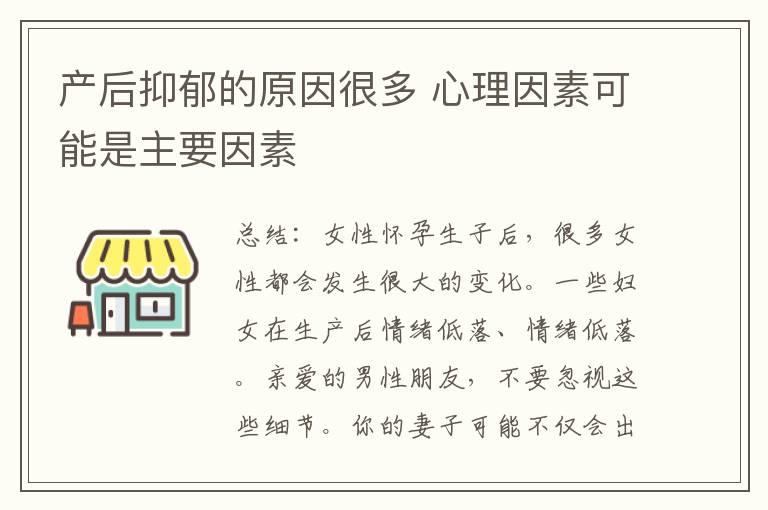 产后抑郁的原因很多 心理因素可能是主要因素

总结：女性怀孕生子后，很多女性都会发生很大的变化。一些妇女在生产后情绪低落、情绪低落。亲爱的男性朋友，不要忽视这些细节。你的妻子可能不仅会出